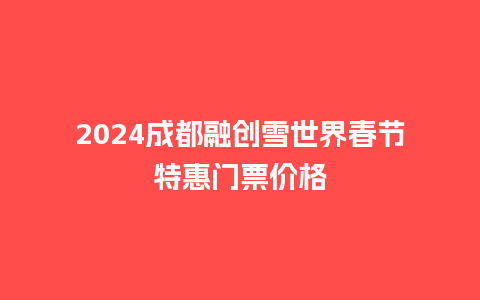 2024成都融创雪世界春节特惠门票价格